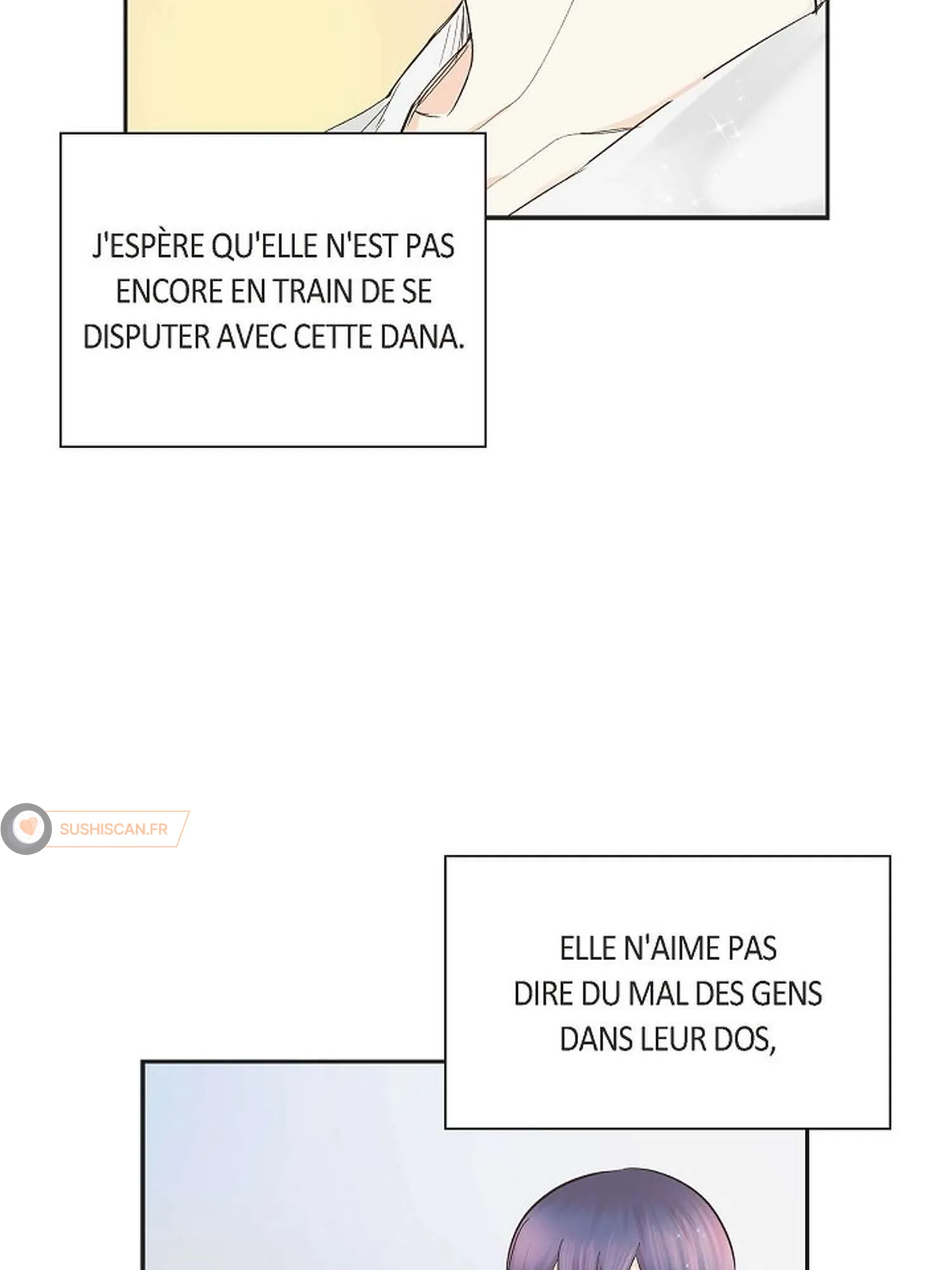 J'ESPÈRE QU'ELLE N'EST PAS ENCORE EN TRAIN DE SE DISPUTER AVEC CETTE DANA.

SUSHISCAN.FR

ELLE N'AIME PAS DIRE DU MAL DES GENS DANS LEUR DOS,